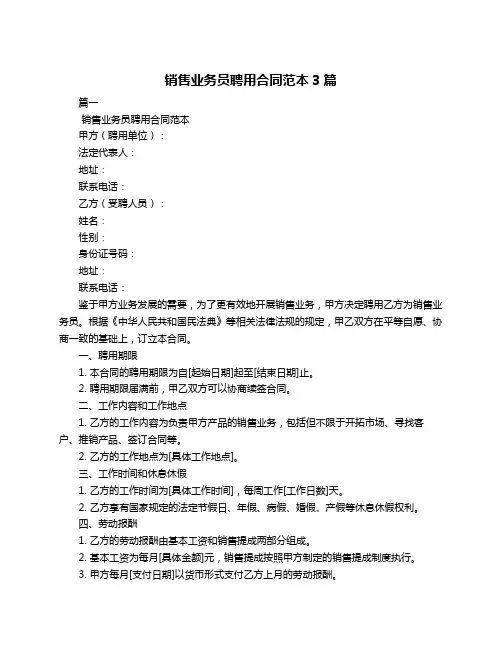 销售业务员聘用合同范本 3 篇

篇一

销售业务员聘用合同范本

甲方（聘用单位）：

法定代表人：

地址：

联系电话：

乙方（受聘人员）：

姓名：

性别：

身份证号码：

地址：

联系电话：

鉴于甲方业务发展的需要，为了更有效地开展销售业务，甲方决定聘用乙方为销售业务员。根据《中华人民共和国民法典》等相关法律法规的规定，甲乙双方在平等自愿、协商一致的基础上，订立本合同。

一、聘用期限

1. 本合同的聘用期限为自[起始日期]起至[结束日期]止。

2. 聘用期限届满前，甲乙双方可以协商续签合同。

二、工作内容和工作地点

1. 乙方的工作内容为负责甲方产品的销售业务，包括但不限于开拓市场、寻找客户、推销产品、签订合同等。

2. 乙方的工作地点为[具体工作地点]。

三、工作时间和休息休假

1. 乙方的工作时间为[具体工作时间]，每周工作[工作日数]天。

2. 乙方享有国家规定的法定节假日、年假、病假、婚假、产假等休息休假权利。

四、劳动报酬

1. 乙方的劳动报酬由基本工资和销售提成两部分组成。

2. 基本工资为每月[具体金额]元，销售提成按照甲方制定的销售提成制度执行。

3. 甲方每月[支付日期]以货币形式支付乙方上月的劳动报酬。